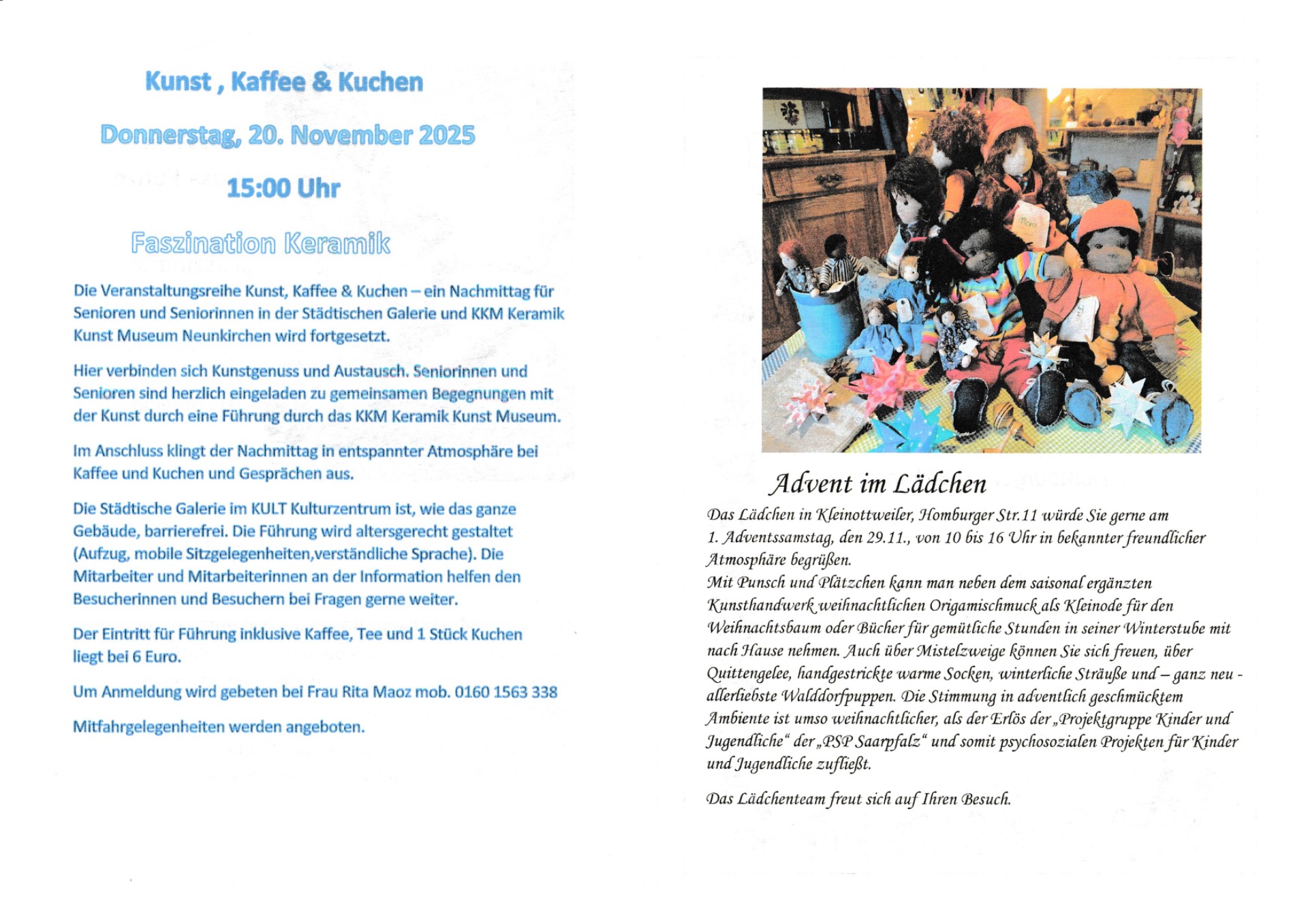 Kunst , Kaffee & Kuchen

Donnerstag, 20. November 2025

15:00 Uhr

Faszination Keramik

Die Veranstaltungsreihe Kunst, Kaffee & Kuchen – ein Nachmittag für Senioren und Seniorinnen in der Städtischen Galerie und KKM Keramik Kunst Museum Neunkirchen wird fortgesetzt.

Hier verbinden sich Kunstgenuss und Austausch. Seniorinnen und Senioren sind herzlich eingeladen zu gemeinsamen Begegnungen mit der Kunst durch eine Führung durch das KKM Keramik Kunst Museum.

Im Anschluss klingt der Nachmittag in entspannter Atmosphäre bei Kaffee und Kuchen und Gesprächen aus.

Die Städtische Galerie im KULT Kulturzentrum ist, wie das ganze Gebäude, barrierefrei. Die Führung wird altersgerecht gestaltet (Aufzug, mobile Sitzgelegenheiten,verständliche Sprache). Die Mitarbeiter und Mitarbeiterinnen an der Information helfen den Besucherinnen und Besuchern bei Fragen gerne weiter.

Der Eintritt für Führung inklusive Kaffee, Tee und 1 Stück Kuchen liegt bei 6 Euro.

Um Anmeldung wird gebeten bei Frau Rita Maoz mob. 0160 1563 338

Mitfahrgelegenheiten werden angeboten.

Advent im Lädchen

Das Lädchen in Kleinottweiler, Homburger Str.11 würde Sie gerne am 1. Adventssamstag, den 29.11., von 10 bis 16 Uhr in bekannter freundlicher Atmosphäre begrüßen.
Mit Punsch und Plätzchen kann man neben dem saisonal ergänzten Kunsthandwerk weihnachtlichen Origamischmuck als Kleinode für den Weihnachtsbaum oder Bücher für gemütliche Stunden in seiner Winterstube mit nach Hause nehmen. Auch über Mistelzweige können Sie sich freuen, über Quittengelee, handgestrickte warme Socken, winterliche Sträuße und – ganz neu - allerliebste Walddorfpuppen. Die Stimmung in adventlich geschmücktem Ambiente ist umso weihnachtlicher, als der Erlös der „Projektgruppe Kinder und Jugendliche“ der „PSP Saarpfalz“ und somit psychosozialen Projekten für Kinder und Jugendliche zufließt.

Das Lädchenteam freut sich auf Ihren Besuch.